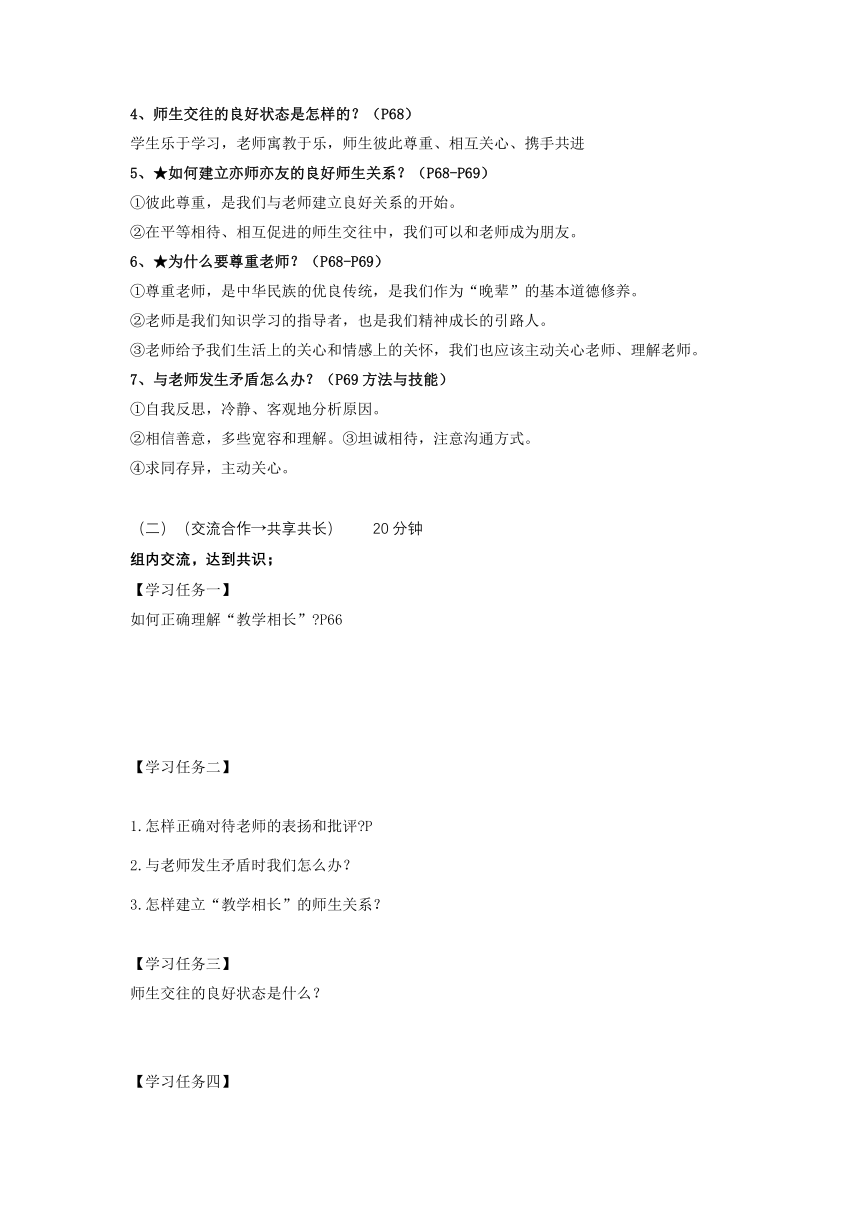 4、师生交往的良好状态是怎样的？（P68）

学生乐于学习，老师寓教于乐，师生彼此尊重、相互关心、携手共进

5、★如何建立亦师亦友的良好师生关系？（P68-P69）

①彼此尊重，是我们与老师建立良好关系的开始。

②在平等相待、相互促进的师生交往中，我们可以和老师成为朋友。

6、★为什么要尊重老师？（P68-P69）

①尊重老师，是中华民族的优良传统，是我们作为“晚辈”的基本道德修养。

②老师是我们知识学习的指导者，也是我们精神成长的引路人。

③老师给予我们生活上的关心和情感上的关怀，我们也应该主动关心老师、理解老师。

7、与老师发生矛盾怎么办？（P69 方法与技能）

①自我反思，冷静、客观地分析原因。

②相信善意，多些宽容和理解。③坦诚相待，注意沟通方式。

④求同存异，主动关心。

（二）（交流合作→共享共长） 20 分钟

组内交流，达到共识；

【学习任务一】

如何正确理解“教学相长”?P66

【学习任务二】

1.怎样正确对待老师的表扬和批评?P

2.与老师发生矛盾时我们怎么办？

3.怎样建立“教学相长”的师生关系？

【学习任务三】

师生交往的良好状态是什么？

【学习任务四】